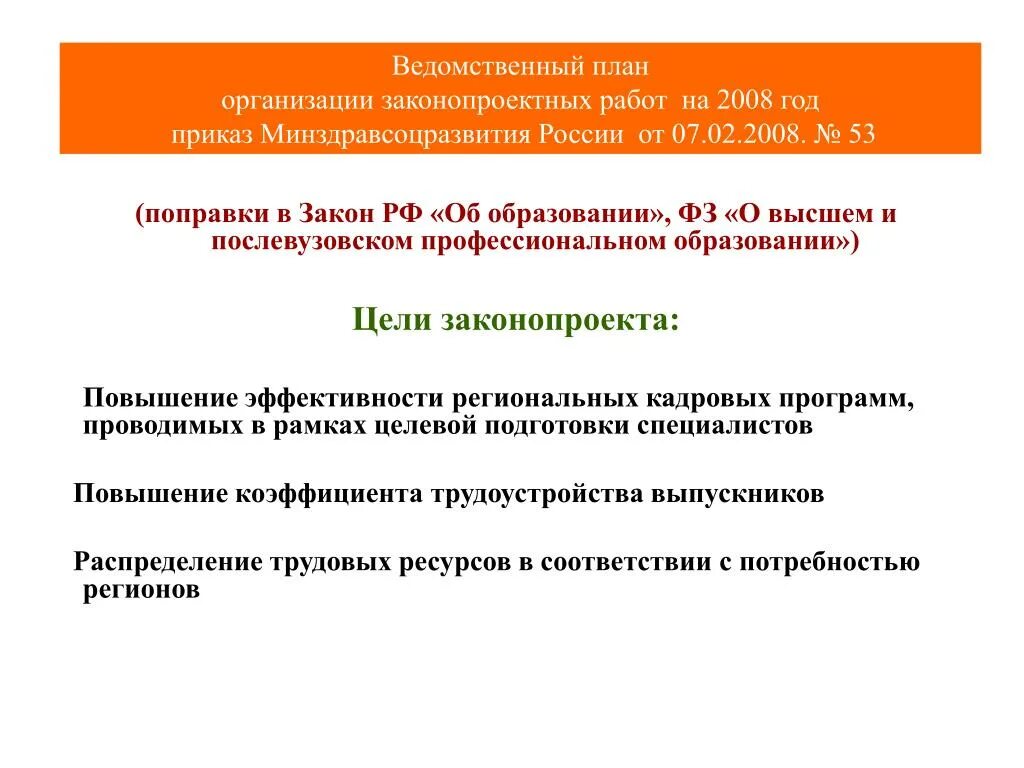 Ведомственный план
организации законопроектных работ на 2008 год
приказ Минздравсоцразвития России от 07.02.2008. № 53

(поправки в Закон РФ «Об образовании», ФЗ «О высшем и послевузовском профессиональном образовании»)

Цели законопроекта:

Повышение эффективности региональных кадровых программ, проводимых в рамках целевой подготовки специалистов

Повышение коэффициента трудоустройства выпускников

Распределение трудовых ресурсов в соответствии с потребностью регионов